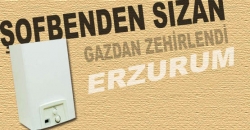 ŞOFBENDEN SIZAN
GAZDAN ZEHİRLENDİ
ERZURUM